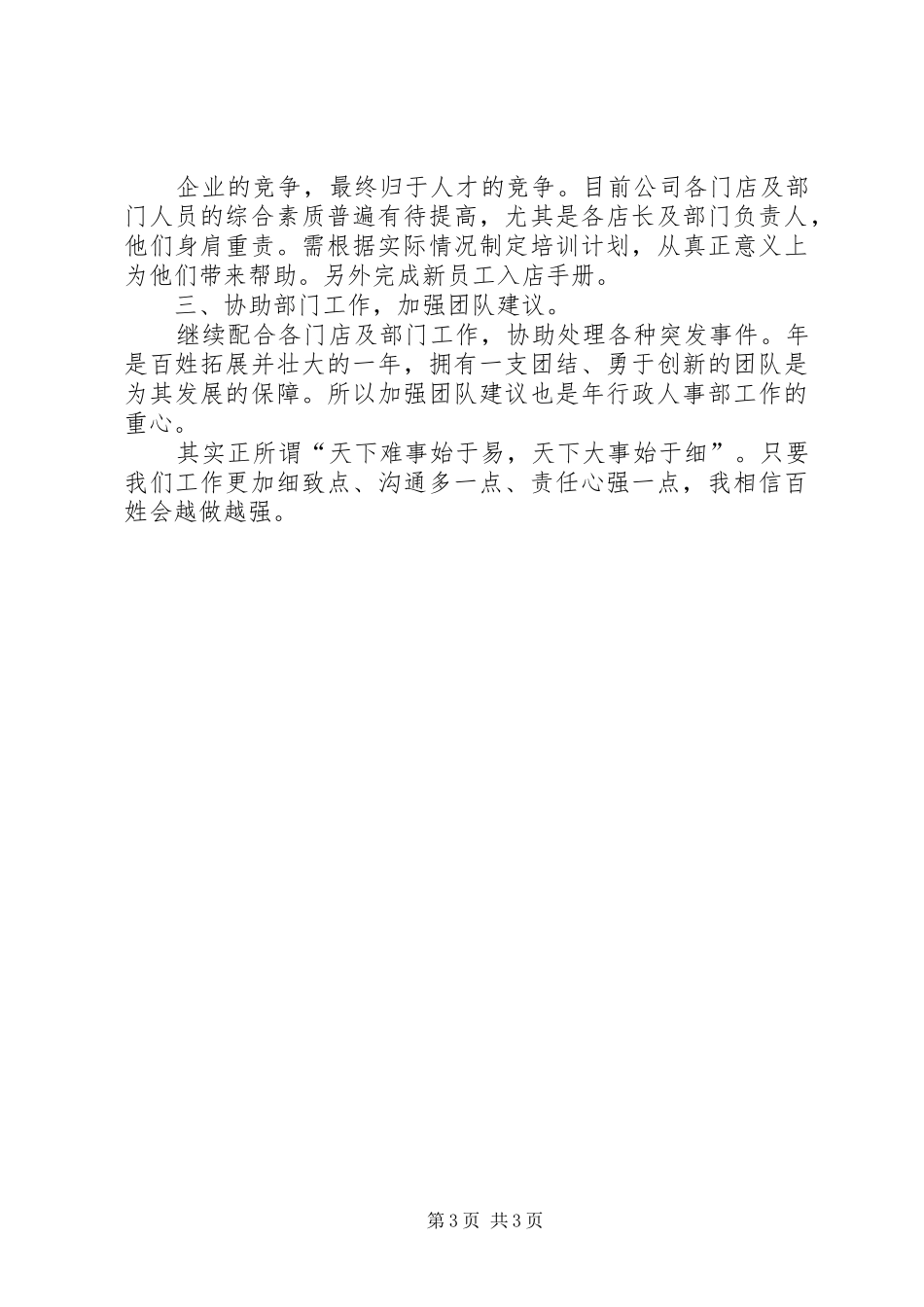 企业的竞争，最终归于人才的竞争。目前公司各门店及部门人员的综合素质普遍有待提高，尤其是各店长及部门负责人，他们身肩重责。需根据实际情况制定培训计划，从真正意义上为他们带来帮助。另外完成新员工入店手册。

三、协助部门工作，加强团队建议。

继续配合各门店及部门工作，协助处理各种突发事件。年是百姓拓展并壮大的一年，拥有一支团结、勇于创新的团队是为其发展的保障。所以加强团队建议也是年行政人事部工作的重心。

其实正所谓“天下难事始于易，天下大事始于细”。只要我们工作更加细致点、沟通多一点、责任心强一点，我相信百姓会越做越强。

第3页 共3页